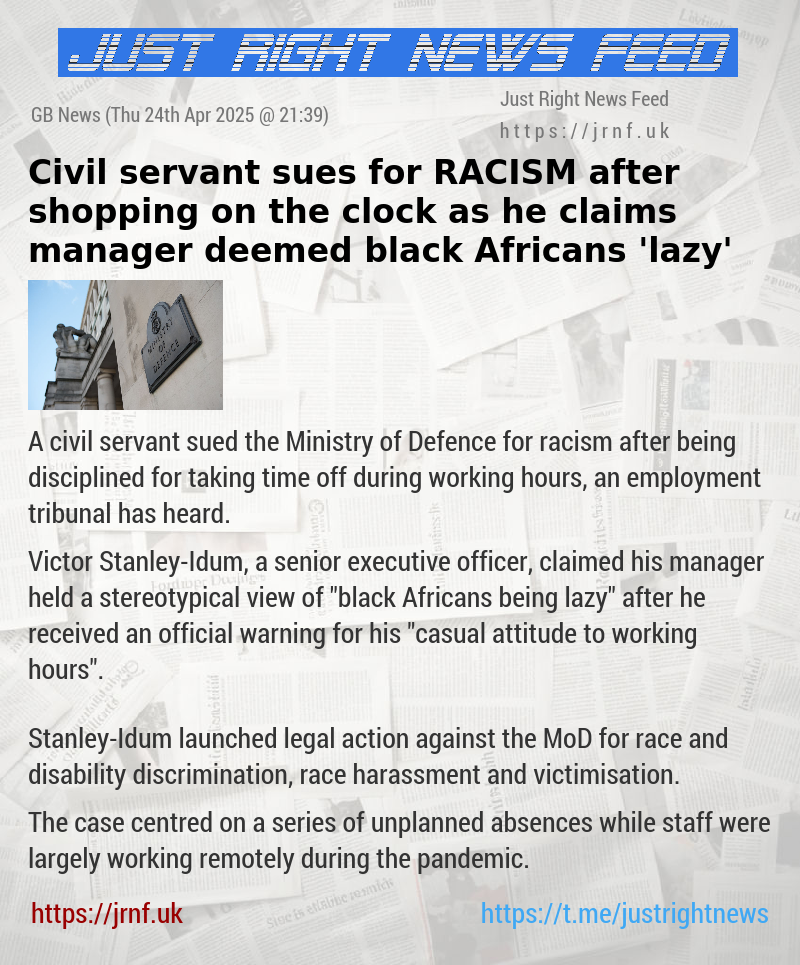 JUST RIGHT NEWS FEED

GB News (Thu 24th Apr 2025 @ 21:39)

Just Right News Feed
https://jrnf.uk

Civil servant sues for RACISM after shopping on the clock as he claims manager deemed black Africans 'lazy'

MINISTRY OF DEFENCE

A civil servant sued the Ministry of Defence for racism after being disciplined for taking time off during working hours, an employment tribunal has heard.

Victor Stanley-Idum, a senior executive officer, claimed his manager held a stereotypical view of "black Africans being lazy" after he received an official warning for his "casual attitude to working hours".

Stanley-Idum launched legal action against the MoD for race and disability discrimination, race harassment and victimisation.

The case centred on a series of unplanned absences while staff were largely working remotely during the pandemic.

https://jrnf.uk

https://t.me/justrightnews